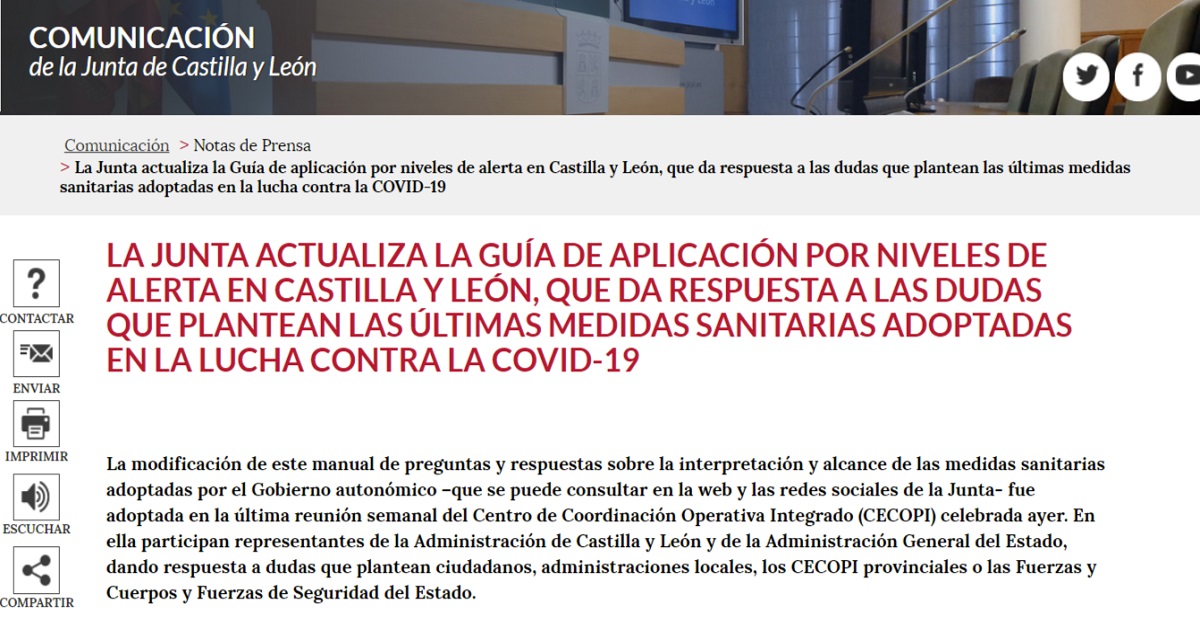 COMUNICACIÓN
de la Junta de Castilla y León

Comunicación > Notas de Prensa
> La Junta actualiza la Guía de aplicación por niveles de alerta en Castilla y León, que da respuesta a las dudas que plantean las últimas medidas sanitarias adoptadas en la lucha contra la COVID-19

CONTACTAR
ENVIAR
IMPRIMIR
ESCUCHAR
COMPARTIR

LA JUNTA ACTUALIZA LA GUÍA DE APLICACIÓN POR NIVELES DE ALERTA EN CASTILLA Y LEÓN, QUE DA RESPUESTA A LAS DUDAS QUE PLANTEAN LAS ÚLTIMAS MEDIDAS SANITARIAS ADOPTADAS EN LA LUCHA CONTRA LA COVID-19

La modificación de este manual de preguntas y respuestas sobre la interpretación y alcance de las medidas sanitarias adoptadas por el Gobierno autonómico –que se puede consultar en la web y las redes sociales de la Junta- fue adoptada en la última reunión semanal del Centro de Coordinación Operativa Integrado (CECOPI) celebrada ayer. En ella participan representantes de la Administración de Castilla y León y de la Administración General del Estado, dando respuesta a dudas que plantean ciudadanos, administraciones locales, los CECOPI provinciales o las Fuerzas y Cuerpos y Fuerzas de Seguridad del Estado.